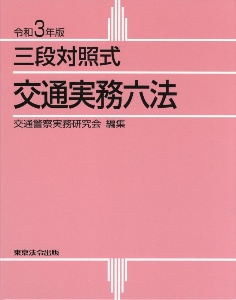 令和3年版

三段対照式

交通実務六法

交通警察実務研究会 編集

東京法令出版